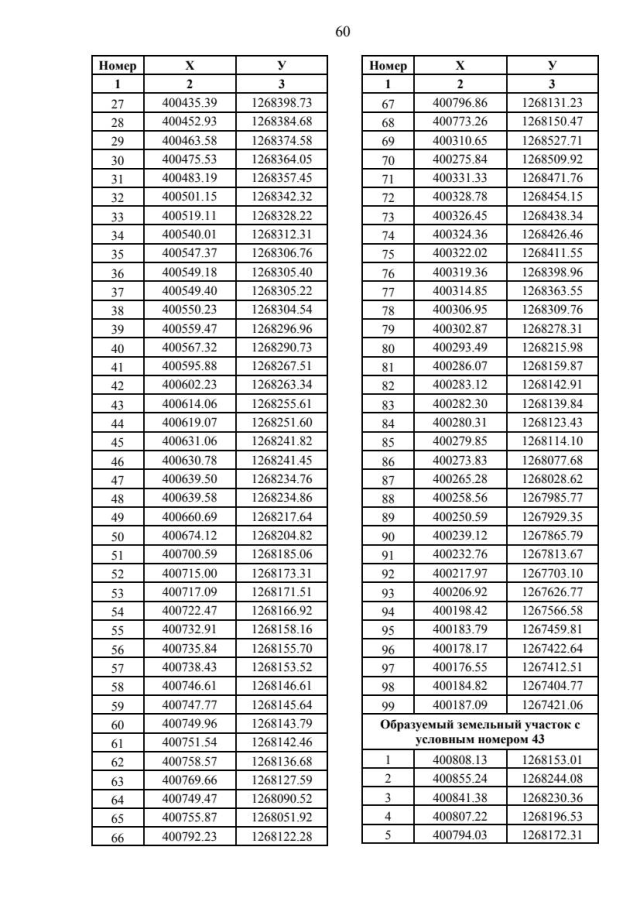 60

| Номер | X | У |
|---|---|---|
| 1 | 2 | 3 |
| 27 | 400435.39 | 1268398.73 |
| 28 | 400452.93 | 1268384.68 |
| 29 | 400463.58 | 1268374.58 |
| 30 | 400475.53 | 1268364.05 |
| 31 | 400483.19 | 1268357.45 |
| 32 | 400501.15 | 1268342.32 |
| 33 | 400519.11 | 1268328.22 |
| 34 | 400540.01 | 1268312.31 |
| 35 | 400547.37 | 1268306.76 |
| 36 | 400549.18 | 1268305.40 |
| 37 | 400549.40 | 1268305.22 |
| 38 | 400550.23 | 1268304.54 |
| 39 | 400559.47 | 1268296.96 |
| 40 | 400567.32 | 1268290.73 |
| 41 | 400595.88 | 1268267.51 |
| 42 | 400602.23 | 1268263.34 |
| 43 | 400614.06 | 1268255.61 |
| 44 | 400619.07 | 1268251.60 |
| 45 | 400631.06 | 1268241.82 |
| 46 | 400630.78 | 1268241.45 |
| 47 | 400639.50 | 1268234.76 |
| 48 | 400639.58 | 1268234.86 |
| 49 | 400660.69 | 1268217.64 |
| 50 | 400674.12 | 1268204.82 |
| 51 | 400700.59 | 1268185.06 |
| 52 | 400715.00 | 1268173.31 |
| 53 | 400717.09 | 1268171.51 |
| 54 | 400722.47 | 1268166.92 |
| 55 | 400732.91 | 1268158.16 |
| 56 | 400735.84 | 1268155.70 |
| 57 | 400738.43 | 1268153.52 |
| 58 | 400746.61 | 1268146.61 |
| 59 | 400747.77 | 1268145.64 |
| 60 | 400749.96 | 1268143.79 |
| 61 | 400751.54 | 1268142.46 |
| 62 | 400758.57 | 1268136.68 |
| 63 | 400769.66 | 1268127.59 |
| 64 | 400749.47 | 1268090.52 |
| 65 | 400755.87 | 1268051.92 |
| 66 | 400792.23 | 1268122.28 |

| Номер | X | У |
|---|---|---|
| 1 | 2 | 3 |
| 67 | 400796.86 | 1268131.23 |
| 68 | 400773.26 | 1268150.47 |
| 69 | 400310.65 | 1268527.71 |
| 70 | 400275.84 | 1268509.92 |
| 71 | 400331.33 | 1268471.76 |
| 72 | 400328.78 | 1268454.15 |
| 73 | 400326.45 | 1268438.34 |
| 74 | 400324.36 | 1268426.46 |
| 75 | 400322.02 | 1268411.55 |
| 76 | 400319.36 | 1268398.96 |
| 77 | 400314.85 | 1268363.55 |
| 78 | 400306.95 | 1268309.76 |
| 79 | 400302.87 | 1268278.31 |
| 80 | 400293.49 | 1268215.98 |
| 81 | 400286.07 | 1268159.87 |
| 82 | 400283.12 | 1268142.91 |
| 83 | 400282.30 | 1268139.84 |
| 84 | 400280.31 | 1268123.43 |
| 85 | 400279.85 | 1268114.10 |
| 86 | 400273.83 | 1268077.68 |
| 87 | 400265.28 | 1268028.62 |
| 88 | 400258.56 | 1267985.77 |
| 89 | 400250.59 | 1267929.35 |
| 90 | 400239.12 | 1267865.79 |
| 91 | 400232.76 | 1267813.67 |
| 92 | 400217.97 | 1267703.10 |
| 93 | 400206.92 | 1267626.77 |
| 94 | 400198.42 | 1267566.58 |
| 95 | 400183.79 | 1267459.81 |
| 96 | 400178.17 | 1267422.64 |
| 97 | 400176.55 | 1267412.51 |
| 98 | 400184.82 | 1267404.77 |
| 99 | 400187.09 | 1267421.06 |
| Образуемый земельный участок с условным номером 43 | | |
| 1 | 400808.13 | 1268153.01 |
| 2 | 400855.24 | 1268244.08 |
| 3 | 400841.38 | 1268230.36 |
| 4 | 400807.22 | 1268196.53 |
| 5 | 400794.03 | 1268172.31 |